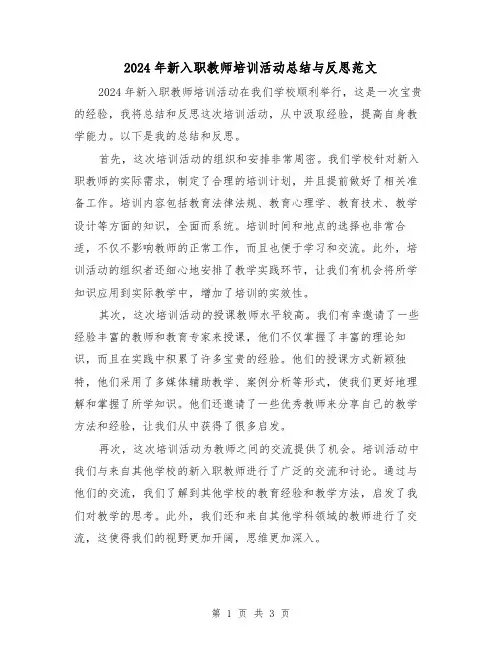 2024年新入职教师培训活动总结与反思范文

2024年新入职教师培训活动在我们学校顺利举行，这是一次宝贵的经验，我将总结和反思这次培训活动，从中汲取经验，提高自身教学能力。以下是我的总结和反思。

首先，这次培训活动的组织和安排非常周密。我们学校针对新入职教师的实际需求，制定了合理的培训计划，并且提前做好了相关准备工作。培训内容包括教育法律法规、教育心理学、教育技术、教学设计等方面的知识，全面而系统。培训时间和地点的选择也非常合适，不仅不影响教师的正常工作，而且也便于学习和交流。此外，培训活动的组织者还细心地安排了教学实践环节，让我们有机会将所学知识应用到实际教学中，增加了培训的实效性。

其次，这次培训活动的授课教师水平较高。我们有幸邀请了一些经验丰富的教师和教育专家来授课，他们不仅掌握了丰富的理论知识，而且在实践中积累了许多宝贵的经验。他们的授课方式新颖独特，他们采用了多媒体辅助教学、案例分析等形式，使我们更好地理解和掌握了所学知识。他们还邀请了一些优秀教师来分享自己的教学方法和经验，让我们从中获得了很多启发。

再次，这次培训活动为教师之间的交流提供了机会。培训活动中我们与来自其他学校的新入职教师进行了广泛的交流和讨论。通过与他们的交流，我们了解到其他学校的教育经验和教学方法，启发了我们对教学的思考。此外，我们还和来自其他学科领域的教师进行了交流，这使得我们的视野更加开阔，思维更加深入。

第 1 页 共 3 页